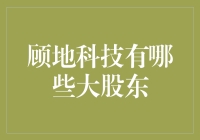 顾地科技有哪些大股东